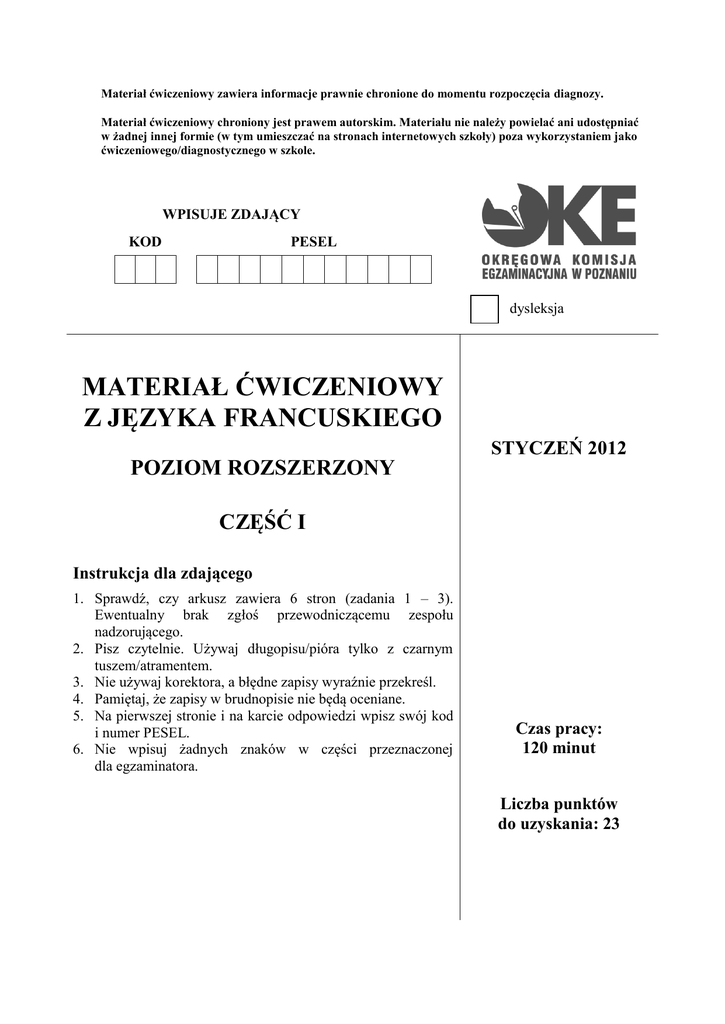 Materiał ćwiczeniowy zawiera informacje prawnie chronione do momentu rozpoczęcia diagnozy.

Materiał ćwiczeniowy chroniony jest prawem autorskim. Materiału nie należy powielać ani udostępniać w żadnej innej formie (w tym umieszczać na stronach internetowych szkoły) poza wykorzystaniem jako ćwiczeniowego/diagnostycznego w szkole.

WPISUJE ZDAJĄCY

KOD

PESEL

OKE
OKRĘGOWA KOMISJA EGZAMINACYJNA W POZNANIU

dysleksja

MATERIAŁ ĆWICZENIOWY Z JĘZYKA FRANCUSKIEGO

POZIOM ROZSZERZONY

CZĘŚĆ I

Instrukcja dla zdającego

1. Sprawdź, czy arkusz zawiera 6 stron (zadania 1 – 3). Ewentualny brak zgłoś przewodniczącemu zespołu nadzorującego.
2. Pisz czytelnie. Używaj długopisu/pióra tylko z czarnym tuszem/atramentem.
3. Nie używaj korektora, a błędne zapisy wyraźnie przekreśl.
4. Pamiętaj, że zapisy w brudnopisie nie będą oceniane.
5. Na pierwszej stronie i na karcie odpowiedzi wpisz swój kod i numer PESEL.
6. Nie wpisuj żadnych znaków w części przeznaczonej dla egzaminatora.

STYCZEŃ 2012

Czas pracy:
120 minut

Liczba punktów do uzyskania: 23